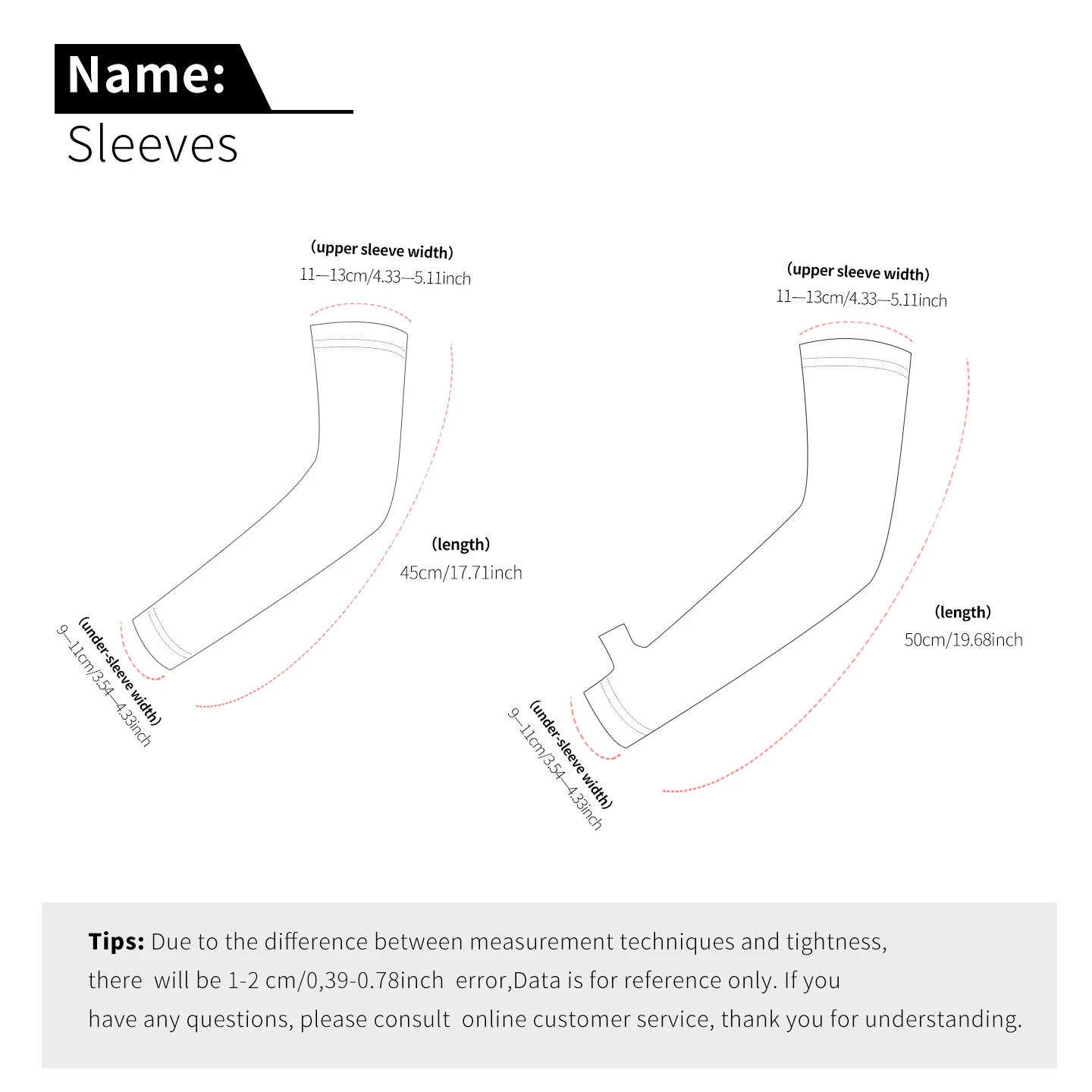 Name:
Sleeves

(upper sleeve width)
11—13cm/4.33—5.11inch

(length)
45cm/17.71inch

(under-sleeve width)
9—11cm/3.54—4.33inch

(upper sleeve width)
11—13cm/4.33—5.11inch

(length)
50cm/19.68inch

(under-sleeve width)
9—11cm/3.54—4.33inch

Tips: Due to the difference between measurement techniques and tightness, there will be 1-2 cm/0,39-0.78inch error,Data is for reference only. If you have any questions, please consult online customer service, thank you for understanding.